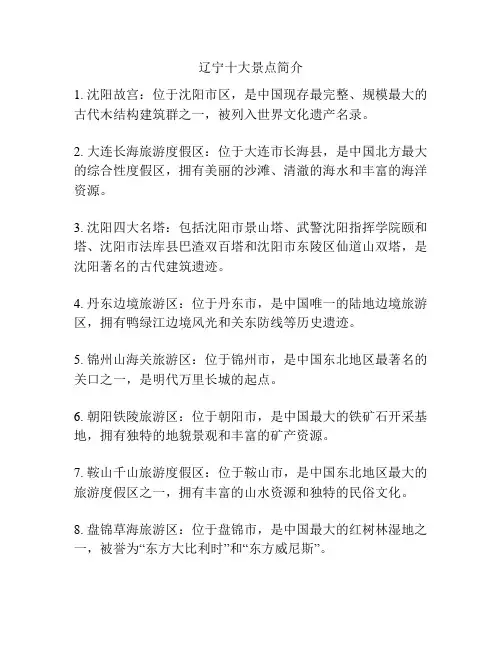 辽宁十大景点简介

1. 沈阳故宫：位于沈阳市区，是中国现存最完整、规模最大的古代木结构建筑群之一，被列入世界文化遗产名录。

2. 大连长海旅游度假区：位于大连市长海县，是中国北方最大的综合性度假区，拥有美丽的沙滩、清澈的海水和丰富的海洋资源。

3. 沈阳四大名塔：包括沈阳市景山塔、武警沈阳指挥学院颐和塔、沈阳市法库县巴渣双百塔和沈阳市东陵区仙道山双塔，是沈阳著名的古代建筑遗迹。

4. 丹东边境旅游区：位于丹东市，是中国唯一的陆地边境旅游区，拥有鸭绿江边境风光和关东防线等历史遗迹。

5. 锦州山海关旅游区：位于锦州市，是中国东北地区最著名的关口之一，是明代万里长城的起点。

6. 朝阳铁陵旅游区：位于朝阳市，是中国最大的铁矿石开采基地，拥有独特的地貌景观和丰富的矿产资源。

7. 鞍山千山旅游度假区：位于鞍山市，是中国东北地区最大的旅游度假区之一，拥有丰富的山水资源和独特的民俗文化。

8. 盘锦草海旅游区：位于盘锦市，是中国最大的红树林湿地之一，被誉为“东方大比利时”和“东方威尼斯”。